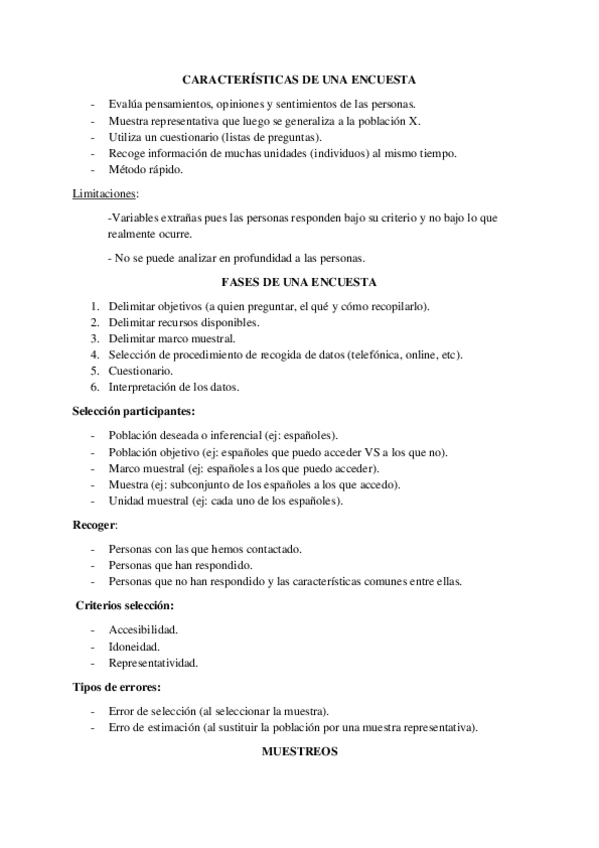 CARACTERÍSTICAS DE UNA ENCUESTA

- Evalúa pensamientos, opiniones y sentimientos de las personas.
- Muestra representativa que luego se generaliza a la población X.
- Utiliza un cuestionario (listas de preguntas).
- Recoge información de muchas unidades (individuos) al mismo tiempo.
- Método rápido.

Limitaciones:

-Variables extrañas pues las personas responden bajo su criterio y no bajo lo que realmente ocurre.

- No se puede analizar en profundidad a las personas.

FASES DE UNA ENCUESTA

1. Delimitar objetivos (a quien preguntar, el qué y cómo recopilarlo).
2. Delimitar recursos disponibles.
3. Delimitar marco muestral.
4. Selección de procedimiento de recogida de datos (telefónica, online, etc).
5. Cuestionario.
6. Interpretación de los datos.

Selección participantes:

- Población deseada o inferencial (ej: españoles).
- Población objetivo (ej: españoles que puedo acceder VS a los que no).
- Marco muestral (ej: españoles a los que puedo acceder).
- Muestra (ej: subconjunto de los españoles a los que accedo).
- Unidad muestral (ej: cada uno de los españoles).

Recoger:

- Personas con las que hemos contactado.
- Personas que han respondido.
- Personas que no han respondido y las características comunes entre ellas.

Criterios selección:

- Accesibilidad.
- Idoneidad.
- Representatividad.

Tipos de errores:

- Error de selección (al seleccionar la muestra).
- Erro de estimación (al sustituir la población por una muestra representativa).

MUESTREOS